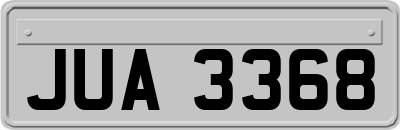 JUA 3368